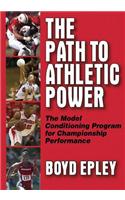 THE PATH TO ATHLETIC POWER

The Model Conditioning Program for Championship Performance

BOYD EPLEY